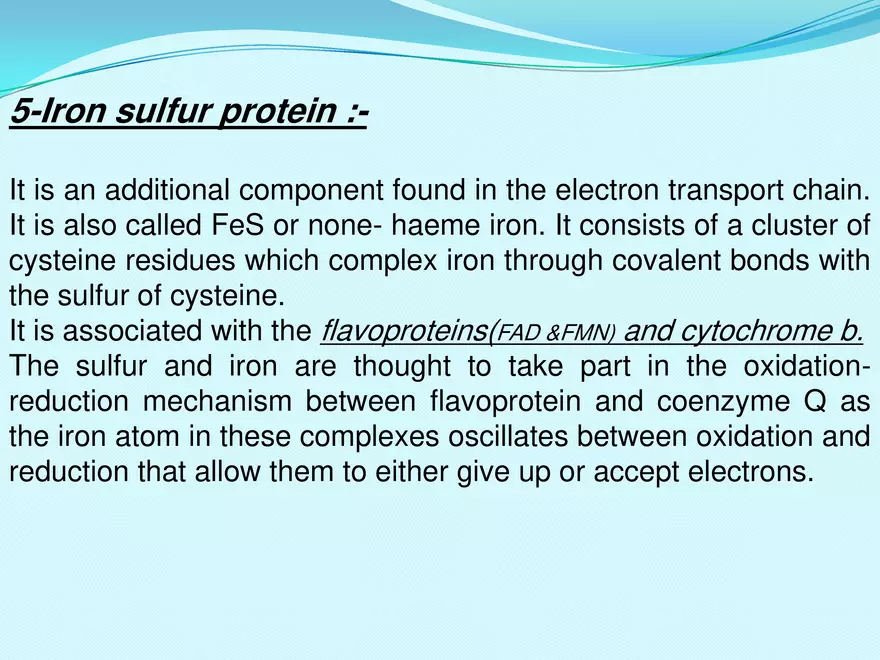 5-Iron sulfur protein :-

It is an additional component found in the electron transport chain. It is also called FeS or none- haeme iron. It consists of a cluster of cysteine residues which complex iron through covalent bonds with the sulfur of cysteine.
It is associated with the flavoproteins(FAD &FMN) and cytochrome b.
The sulfur and iron are thought to take part in the oxidation-reduction mechanism between flavoprotein and coenzyme Q as the iron atom in these complexes oscillates between oxidation and reduction that allow them to either give up or accept electrons.